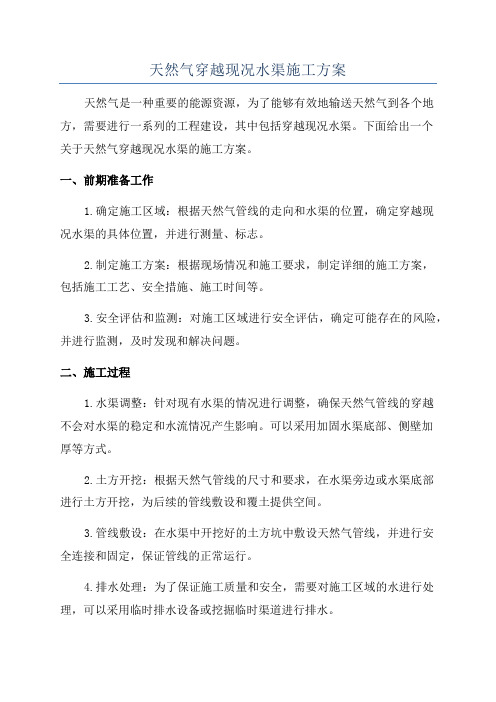 天然气穿越现况水渠施工方案

天然气是一种重要的能源资源，为了能够有效地输送天然气到各个地方，需要进行一系列的工程建设，其中包括穿越现况水渠。下面给出一个关于天然气穿越现况水渠的施工方案。

一、前期准备工作

1.确定施工区域：根据天然气管线的走向和水渠的位置，确定穿越现况水渠的具体位置，并进行测量、标志。

2.制定施工方案：根据现场情况和施工要求，制定详细的施工方案，包括施工工艺、安全措施、施工时间等。

3.安全评估和监测：对施工区域进行安全评估，确定可能存在的风险，并进行监测，及时发现和解决问题。

二、施工过程

1.水渠调整：针对现有水渠的情况进行调整，确保天然气管线的穿越不会对水渠的稳定和水流情况产生影响。可以采用加固水渠底部、侧壁加厚等方式。

2.土方开挖：根据天然气管线的尺寸和要求，在水渠旁边或水渠底部进行土方开挖，为后续的管线敷设和覆土提供空间。

3.管线敷设：在水渠中开挖好的土方坑中敷设天然气管线，并进行安全连接和固定，保证管线的正常运行。

4.排水处理：为了保证施工质量和安全，需要对施工区域的水进行处理，可以采用临时排水设备或挖掘临时渠道进行排水。